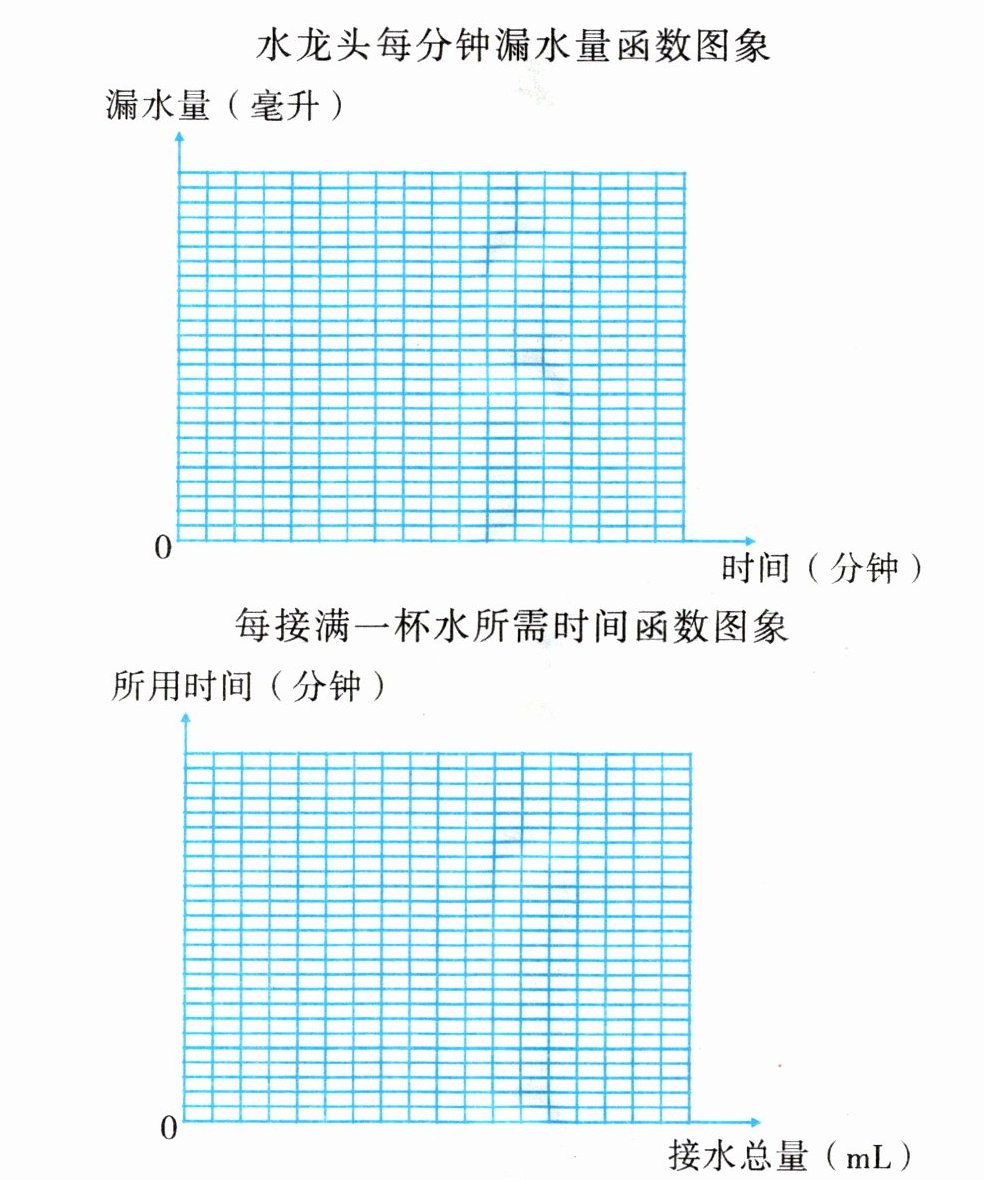 水龙头每分钟漏水量函数图象

漏水量（毫升）

0

时间（分钟）

每接满一杯水所需时间函数图象

所用时间（分钟）

0

接水总量（mL）